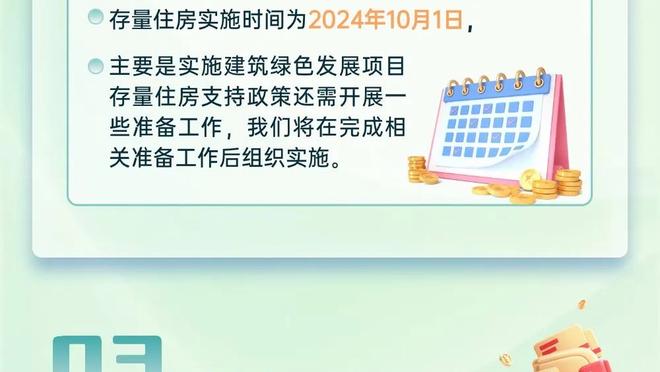 存量住房实施时间为2024年10月1日，

主要是实施建筑绿色发展项目存量住房支持政策还需开展一些准备工作，我们将在完成相关准备工作后组织实施。

03